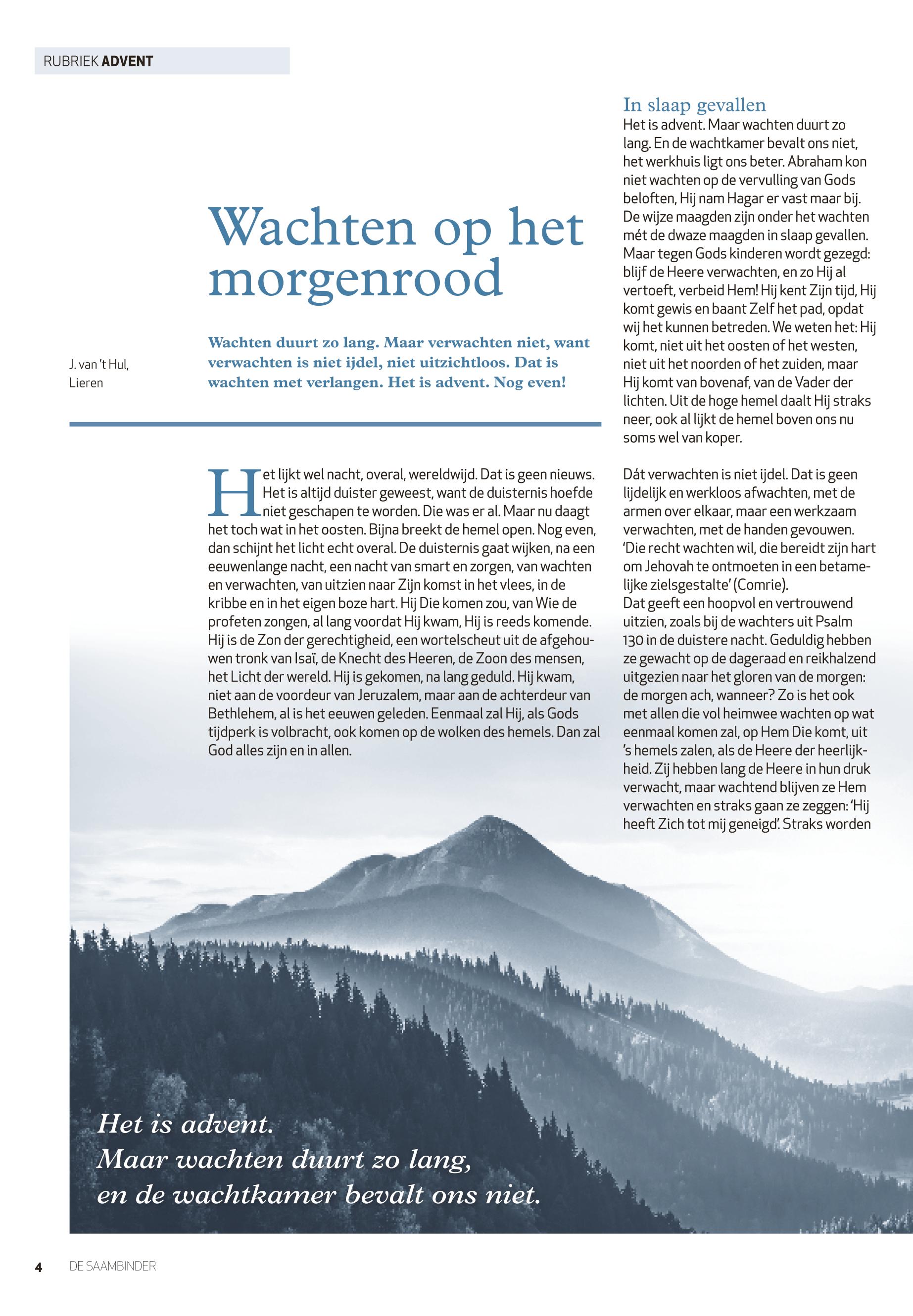 RUBRIEK ADVENT

Wachten op het morgenrood

J. van 't Hul, Lieren

Wachten duurt zo lang. Maar verwachten niet, want verwachten is niet ijdel, niet uitzichtloos. Dat is wachten met verlangen. Het is advent. Nog even!

Het lijkt wel nacht, overal, wereldwijd. Dat is geen nieuws. Het is altijd duister geweest, want de duisternis hoefde niet geschapen te worden. Die was er al. Maar nu daagt het toch wat in het oosten. Bijna breekt de hemel open. Nog even, dan schijnt het licht echt overal. De duisternis gaat wijken, na een eeuwenlange nacht, een nacht van smart en zorgen, van wachten en verwachten, van uitzien naar Zijn komst in het vlees, in de kribbe en in het eigen boze hart. Hij Die komen zou, van Wie de profeten zongen, al lang voordat Hij kwam, Hij is reeds komende. Hij is de Zon der gerechtigheid, een wortelscheut uit de afgehouwen tronk van Isaï, de Knecht des Heeren, de Zoon des mensen, het Licht der wereld. Hij is gekomen, na lang geduld. Hij kwam, niet aan de voordeur van Jeruzalem, maar aan de achterdeur van Bethlehem, al is het eeuwen geleden. Eenmaal zal Hij, als Gods tijdperk is volbracht, ook komen op de wolken des hemels. Dan zal God alles zijn en in allen.

In slaap gevallen
Het is advent. Maar wachten duurt zo lang. En de wachtkamer bevalt ons niet, het werkhuis ligt ons beter. Abraham kon niet wachten op de vervulling van Gods beloften, Hij nam Hagar er vast maar bij. De wijze maagden zijn onder het wachten mét de dwaze maagden in slaap gevallen. Maar tegen Gods kinderen wordt gezegd: blijf de Heere verwachten, en zo Hij al vertoeft, verbeid Hem! Hij kent Zijn tijd, Hij komt gewis en baant Zelf het pad, opdat wij het kunnen betreden. We weten het: Hij komt, niet uit het oosten of het westen, niet uit het noorden of het zuiden, maar Hij komt van bovenaf, van de Vader der lichten. Uit de hoge hemel daalt Hij straks neer, ook al lijkt de hemel boven ons nu soms wel van koper.

Dát verwachten is niet ijdel. Dat is geen lijdelijk en werkloos afwachten, met de armen over elkaar, maar een werkzaam verwachten, met de handen gevouwen. 'Die recht wachten wil, die bereidt zijn hart om Jehovah te ontmoeten in een betamelijke zielsgestalte' (Comrie).
Dat geeft een hoopvol en vertrouwend uitzien, zoals bij de wachters uit Psalm 130 in de duistere nacht. Geduldig hebben ze gewacht op de dageraad en reikhalzend uitgezien naar het gloren van de morgen: de morgen ach, wanneer? Zo is het ook met allen die vol heimwee wachten op wat eenmaal komen zal, op Hem Die komt, uit 's hemels zalen, als de Heere der heerlijkheid. Zij hebben lang de Heere in hun druk verwacht, maar wachtend blijven ze Hem verwachten en straks gaan ze zeggen: 'Hij heeft Zich tot mij geneigd'. Straks worden

Het is advent.
Maar wachten duurt zo lang,
en de wachtkamer bevalt ons niet.

4 DE SAAMBINDER